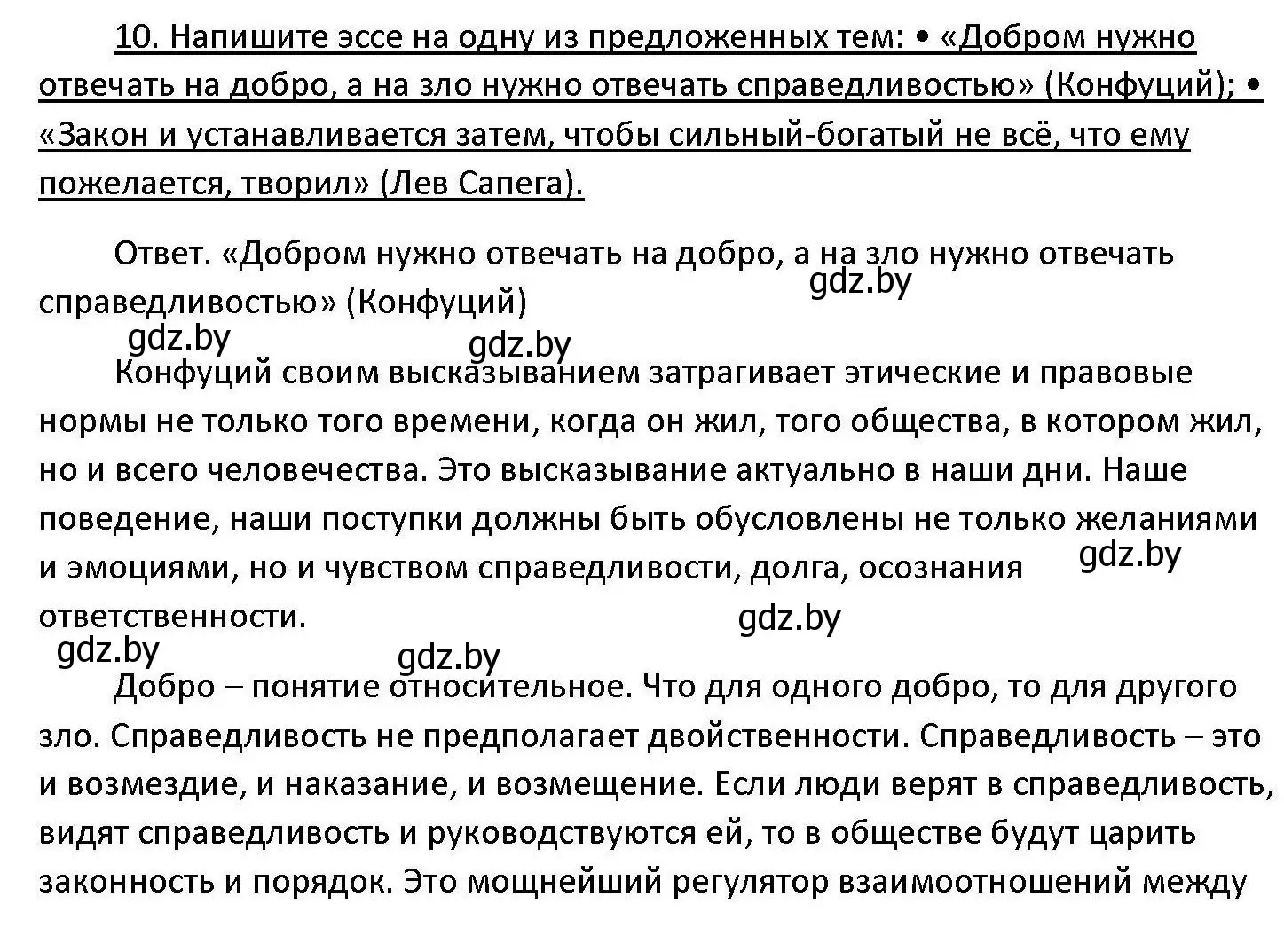 10. Напишите эссе на одну из предложенных тем: • «Добром нужно отвечать на добро, а на зло нужно отвечать справедливостью» (Конфуций); • «Закон и устанавливается затем, чтобы сильный-богатый не всё, что ему пожелается, творил» (Лев Сапега).

Ответ. «Добром нужно отвечать на добро, а на зло нужно отвечать справедливостью» (Конфуций)

gdz.by

gdz.by

gdz.by

Конфуций своим высказыванием затрагивает этические и правовые нормы не только того времени, когда он жил, того общества, в котором жил, но и всего человечества. Это высказывание актуально в наши дни. Наше поведение, наши поступки должны быть обусловлены не только желаниями и эмоциями, но и чувством справедливости, долга, осознания ответственности.

gdz.by

gdz.by

gdz.by

gdz.by

Добро – понятие относительное. Что для одного добро, то для другого зло. Справедливость не предполагает двойственности. Справедливость – это и возмездие, и наказание, и возмещение. Если люди верят в справедливость, видят справедливость и руководствуются ей, то в обществе будут царить законность и порядок. Это мощнейший регулятор взаимоотношений между